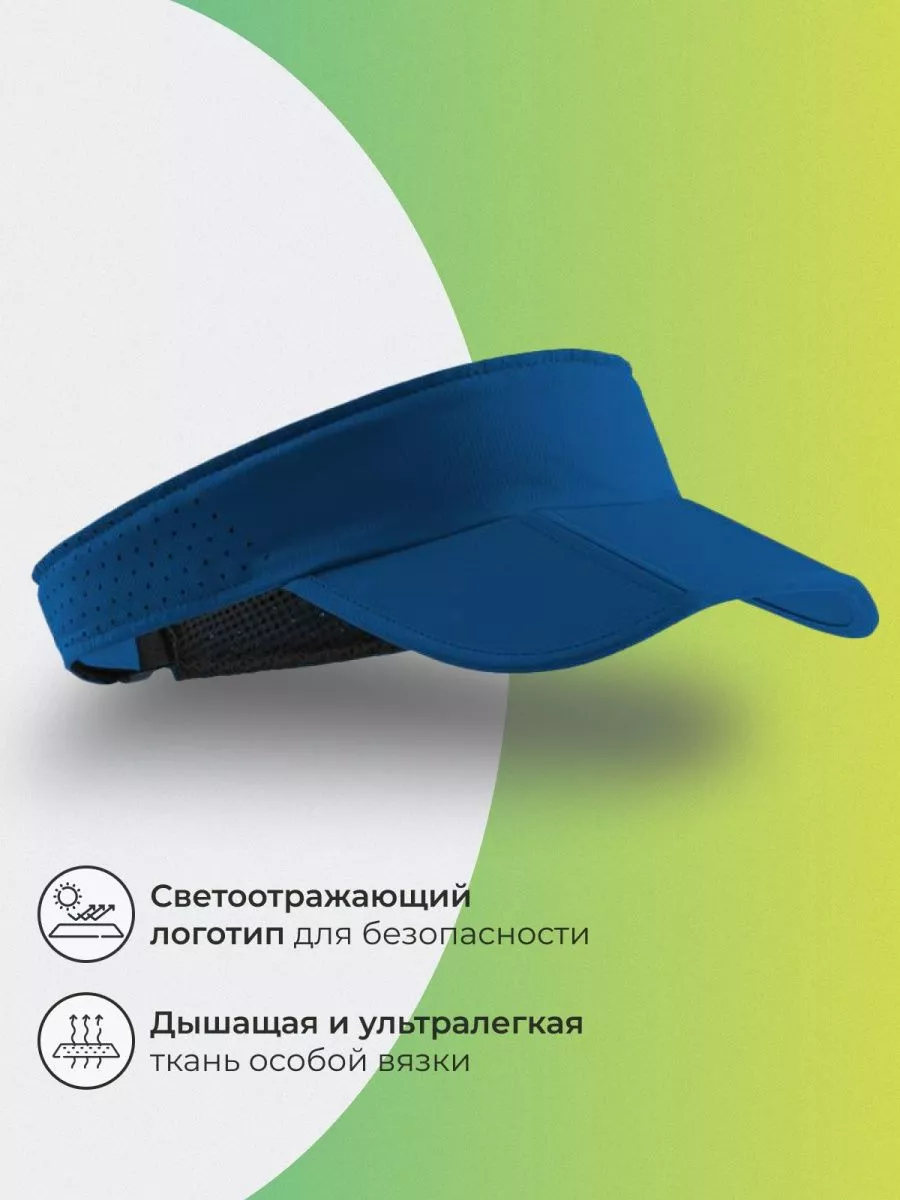 Светоотражающий логотип для безопасности

Дышащая и ультралегкая ткань особой вязки